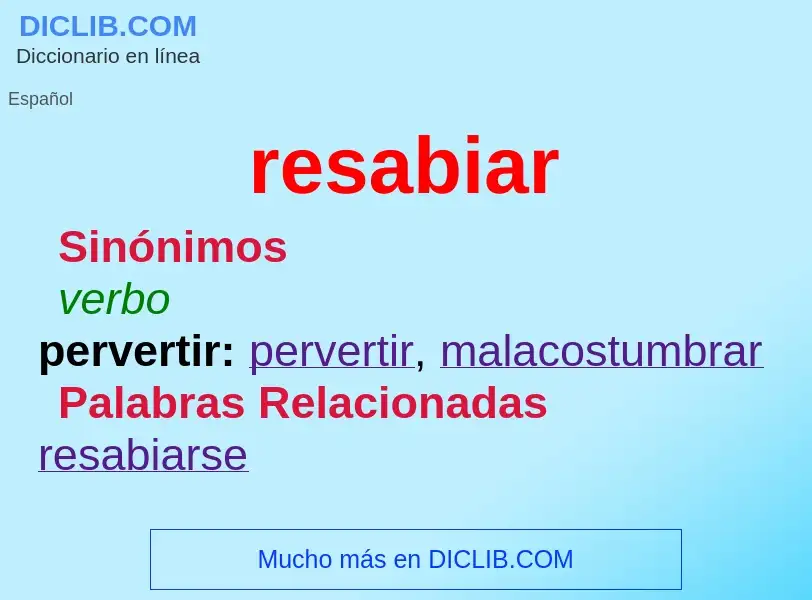 DICLIB.COM
Diccionario en línea

Español

resabiar

Sinónimos

verbo

pervertir: pervertir, malacostumbrar

Palabras Relacionadas

resabiarse

Mucho más en DICLIB.COM